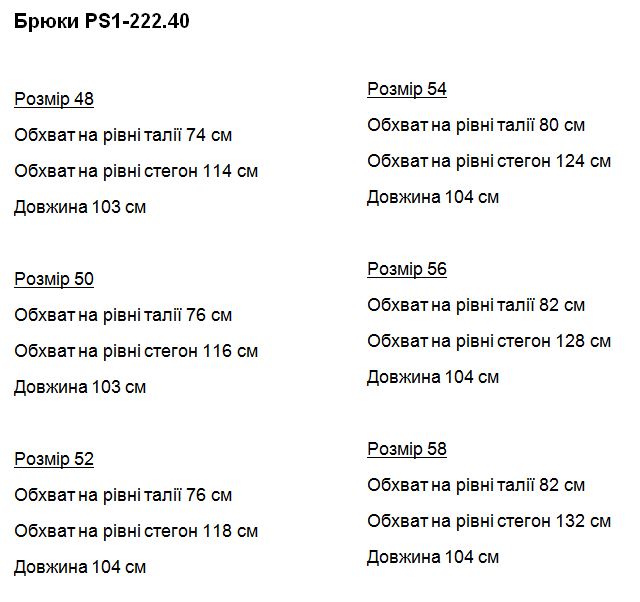 Брюки PS1-222.40

Розмір 48

Обхват на рівні талії 74 см

Обхват на рівні стегон 114 см

Довжина 103 см

Розмір 50

Обхват на рівні талії 76 см

Обхват на рівні стегон 116 см

Довжина 103 см

Розмір 52

Обхват на рівні талії 76 см

Обхват на рівні стегон 118 см

Довжина 104 см

Розмір 54

Обхват на рівні талії 80 см

Обхват на рівні стегон 124 см

Довжина 104 см

Розмір 56

Обхват на рівні талії 82 см

Обхват на рівні стегон 128 см

Довжина 104 см

Розмір 58

Обхват на рівні талії 82 см

Обхват на рівні стегон 132 см

Довжина 104 см